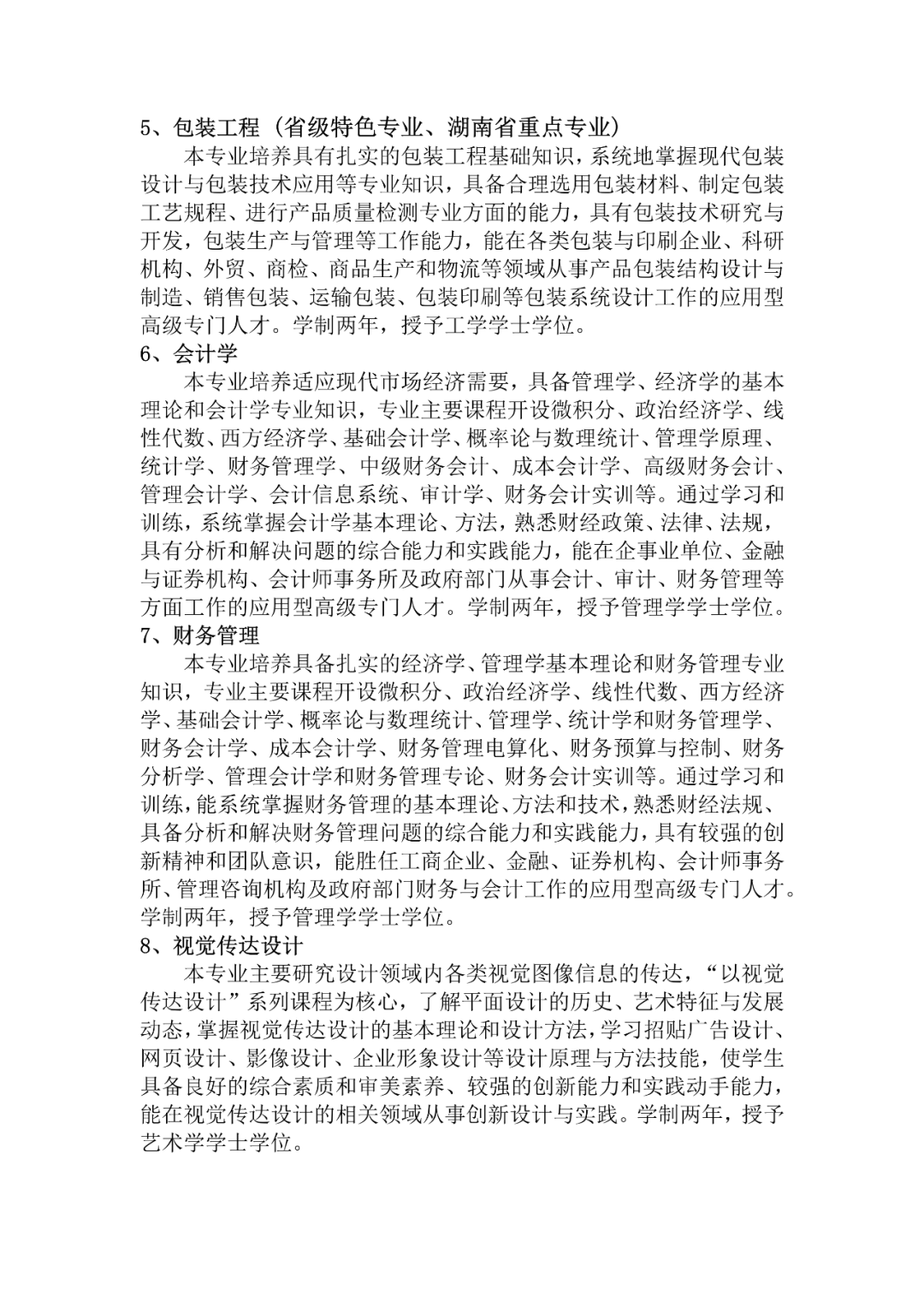 5、包装工程（省级特色专业、湖南省重点专业）

本专业培养具有扎实的包装工程基础知识，系统地掌握现代包装设计与包装技术应用等专业知识，具备合理选用包装材料、制定包装工艺规程、进行产品质量检测专业方面的能力，具有包装技术研究与开发，包装生产与管理等工作能力，能在各类包装与印刷企业、科研机构、外贸、商检、商品生产和物流等领域从事产品包装结构设计与制造、销售包装、运输包装、包装印刷等包装系统设计工作的应用型高级专门人才。学制两年，授予工学学士学位。

6、会计学

本专业培养适应现代市场经济需要，具备管理学、经济学的基本理论和会计学专业知识，专业主要课程开设微积分、政治经济学、线性代数、西方经济学、基础会计学、概率论与数理统计、管理学原理、统计学、财务管理学、中级财务会计、成本会计学、高级财务会计、管理会计学、会计信息系统、审计学、财务会计实训等。通过学习和训练，系统掌握会计学基本理论、方法，熟悉财经政策、法律、法规，具有分析和解决问题的综合能力和实践能力，能在企事业单位、金融与证券机构、会计师事务所及政府部门从事会计、审计、财务管理等方面工作的应用型高级专门人才。学制两年，授予管理学学士学位。

7、财务管理

本专业培养具备扎实的经济学、管理学基本理论和财务管理专业知识，专业主要课程开设微积分、政治经济学、线性代数、西方经济学、基础会计学、概率论与数理统计、管理学、统计学和财务管理学、财务会计学、成本会计学、财务管理电算化、财务预算与控制、财务分析学、管理会计学和财务管理专论、财务会计实训等。通过学习和训练，能系统掌握财务管理的基本理论、方法和技术，熟悉财经法规、具备分析和解决财务管理问题的综合能力和实践能力，具有较强的创新精神和团队意识，能胜任工商企业、金融、证券机构、会计师事务所、管理咨询机构及政府部门财务与会计工作的应用型高级专门人才。学制两年，授予管理学学士学位。

8、视觉传达设计

本专业主要研究设计领域内各类视觉图像信息的传达，“以视觉传达设计”系列课程为核心，了解平面设计的历史、艺术特征与发展动态，掌握视觉传达设计的基本理论和设计方法，学习招贴广告设计、网页设计、影像设计、企业形象设计等设计原理与方法技能，使学生具备良好的综合素质和审美素养、较强的创新能力和实践动手能力，能在视觉传达设计的相关领域从事创新设计与实践。学制两年，授予艺术学学士学位。